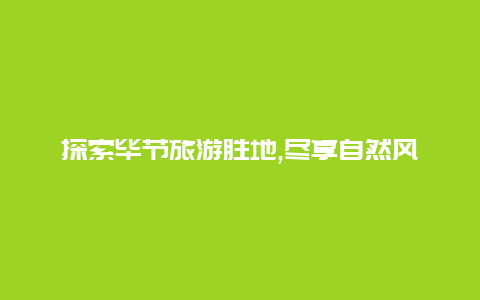 探索毕节旅游胜地,尽享自然风